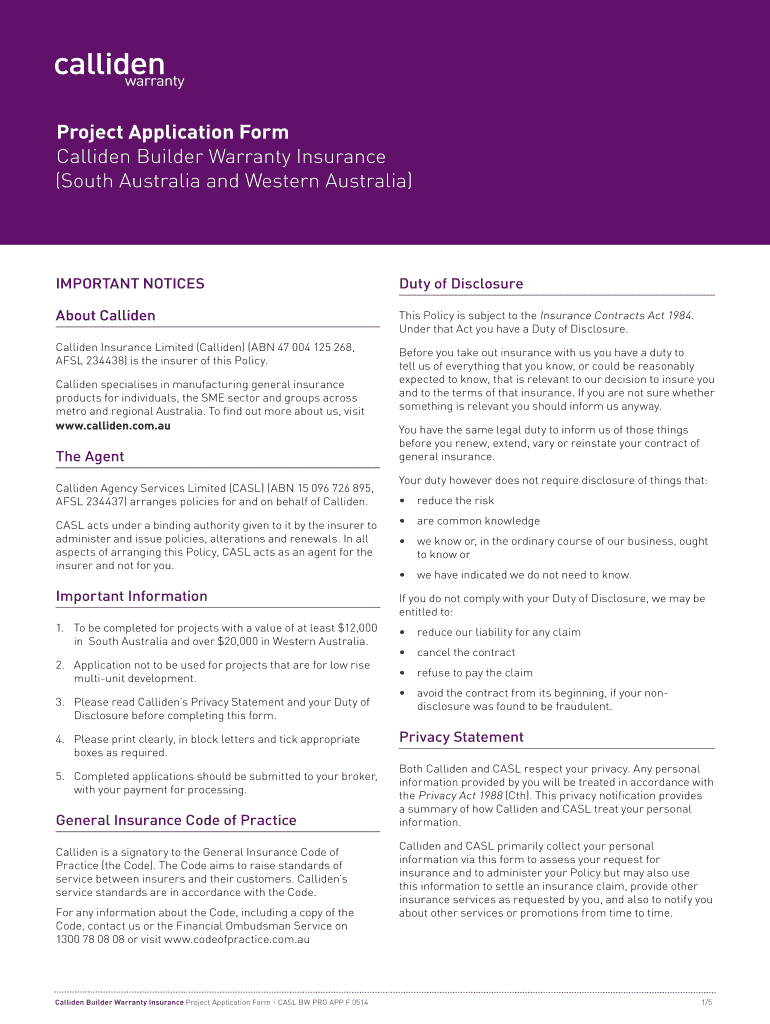 calliden
warranty

Project Application Form
Calliden Builder Warranty Insurance
(South Australia and Western Australia)

IMPORTANT NOTICES

About Calliden

Calliden Insurance Limited (Calliden) (ABN 47 004 125 268, AFSL 234438) is the insurer of this Policy.

Calliden specialises in manufacturing general insurance products for individuals, the SME sector and groups across metro and regional Australia. To find out more about us, visit www.calliden.com.au

The Agent

Calliden Agency Services Limited (CASL) (ABN 15 096 726 895, AFSL 234437) arranges policies for and on behalf of Calliden.

CASL acts under a binding authority given to it by the insurer to administer and issue policies, alterations and renewals. In all aspects of arranging this Policy, CASL acts as an agent for the insurer and not for you.

Important Information

1. To be completed for projects with a value of at least $12,000 in South Australia and over $20,000 in Western Australia.

2. Application not to be used for projects that are for low rise multi-unit development.

3. Please read Calliden's Privacy Statement and your Duty of Disclosure before completing this form.

4. Please print clearly, in block letters and tick appropriate boxes as required.

5. Completed applications should be submitted to your broker, with your payment for processing.

General Insurance Code of Practice

Calliden is a signatory to the General Insurance Code of Practice (the Code). The Code aims to raise standards of service between insurers and their customers. Calliden's service standards are in accordance with the Code.

For any information about the Code, including a copy of the Code, contact us or the Financial Ombudsman Service on 1300 78 08 08 or visit www.codeofpractice.com.au

Duty of Disclosure

This Policy is subject to the Insurance Contracts Act 1984. Under that Act you have a Duty of Disclosure.

Before you take out insurance with us you have a duty to tell us of everything that you know, or could be reasonably expected to know, that is relevant to our decision to insure you and to the terms of that insurance. If you are not sure whether something is relevant you should inform us anyway.

You have the same legal duty to inform us of those things before you renew, extend, vary or reinstate your contract of general insurance.

Your duty however does not require disclosure of things that:

• reduce the risk
• are common knowledge
• we know or, in the ordinary course of our business, ought to know or
• we have indicated we do not need to know.

If you do not comply with your Duty of Disclosure, we may be entitled to:

• reduce our liability for any claim
• cancel the contract
• refuse to pay the claim
• avoid the contract from its beginning, if your non-disclosure was found to be fraudulent.

Privacy Statement

Both Calliden and CASL respect your privacy. Any personal information provided by you will be treated in accordance with the Privacy Act 1988 (Cth). This privacy notification provides a summary of how Calliden and CASL treat your personal information.

Calliden and CASL primarily collect your personal information via this form to assess your request for insurance and to administer your Policy but may also use this information to settle an insurance claim, provide other insurance services as requested by you, and also to notify you about other services or promotions from time to time.

Calliden Builder Warranty Insurance Project Application Form - CASL BW PRO APP F 0514 1/5